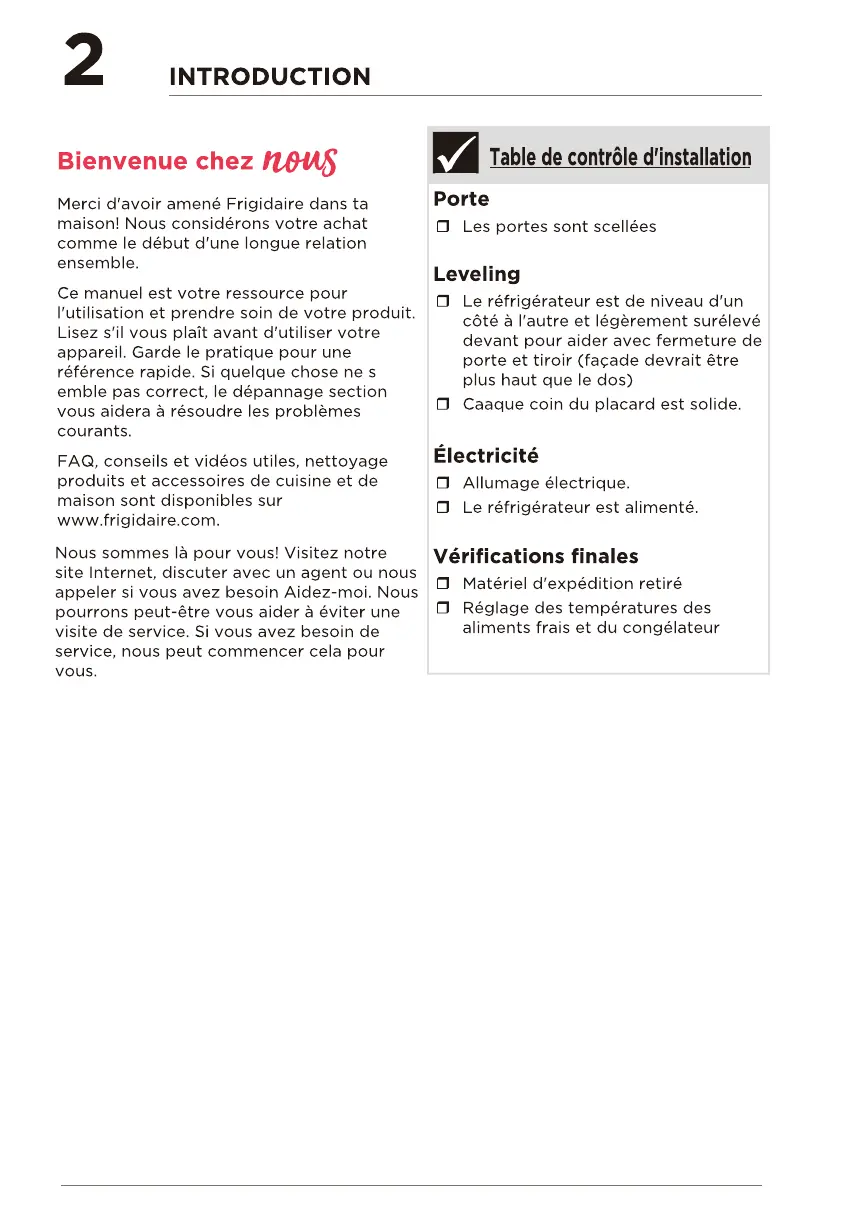 2 INTRODUCTION

Bienvenue chez nous

Merci d'avoir amené Frigidaire dans ta maison! Nous considérons votre achat comme le début d'une longue relation ensemble.

Ce manuel est votre ressource pour l'utilisation et prendre soin de votre produit. Lisez s'il vous plaît avant d'utiliser votre appareil. Garde le pratique pour une référence rapide. Si quelque chose ne s emble pas correct, le dépannage section vous aidera à résoudre les problèmes courants.

FAQ, conseils et vidéos utiles, nettoyage produits et accessoires de cuisine et de maison sont disponibles sur www.frigidaire.com.

Nous sommes là pour vous! Visitez notre site Internet, discuter avec un agent ou nous appeler si vous avez besoin Aidez-moi. Nous pourrons peut-être vous aider à éviter une visite de service. Si vous avez besoin de service, nous peut commencer cela pour vous.

Table de contrôle d'installation

Porte
❒ Les portes sont scellées

Leveling
❒ Le réfrigérateur est de niveau d'un côté à l'autre et légèrement surélevé devant pour aider avec fermeture de porte et tiroir (façade devrait être plus haut que le dos)
❒ Caaque coin du placard est solide.

Électricité
❒ Allumage électrique.
❒ Le réfrigérateur est alimenté.

Vérifications finales
❒ Matériel d'expédition retiré
❒ Réglage des températures des aliments frais et du congélateur